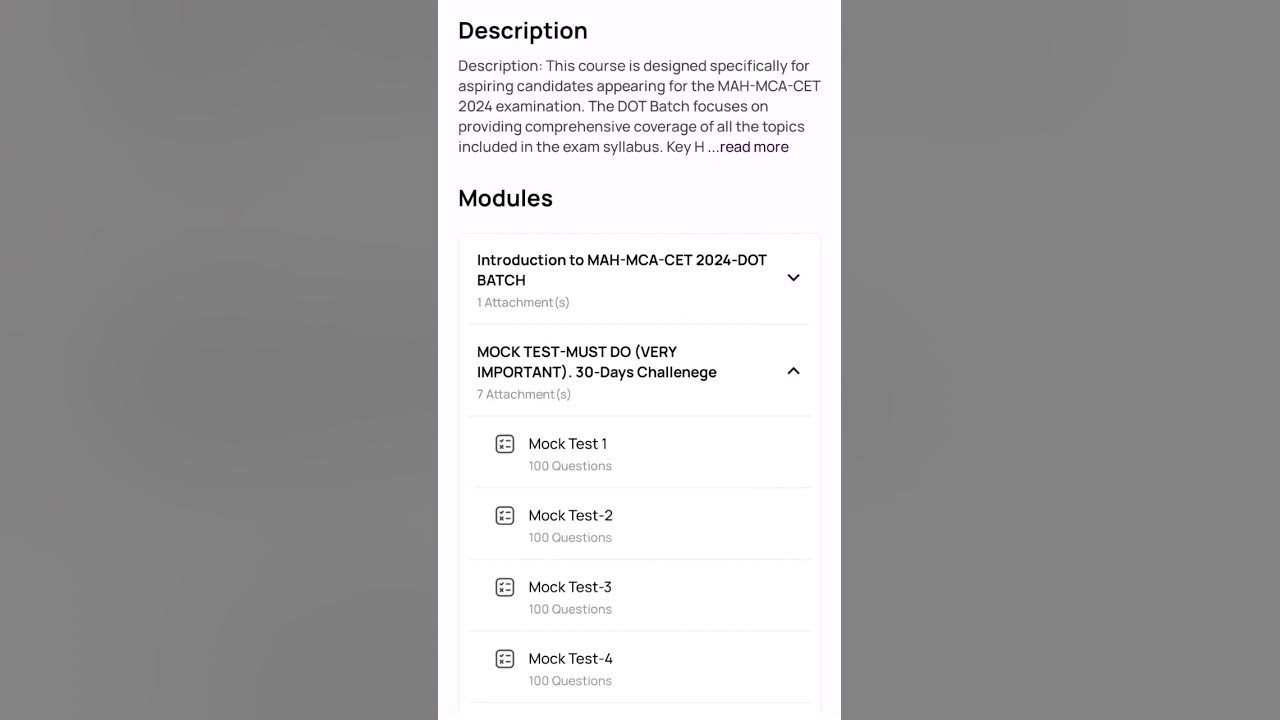 Description

Description: This course is designed specifically for aspiring candidates appearing for the MAH-MCA-CET 2024 examination. The DOT Batch focuses on providing comprehensive coverage of all the topics included in the exam syllabus. Key H ...read more

Modules

Introduction to MAH-MCA-CET 2024-DOT BATCH
1 Attachment(s)

MOCK TEST-MUST DO (VERY IMPORTANT). 30-Days Challenege
7 Attachment(s)

Mock Test 1
100 Questions

Mock Test-2
100 Questions

Mock Test-3
100 Questions

Mock Test-4
100 Questions